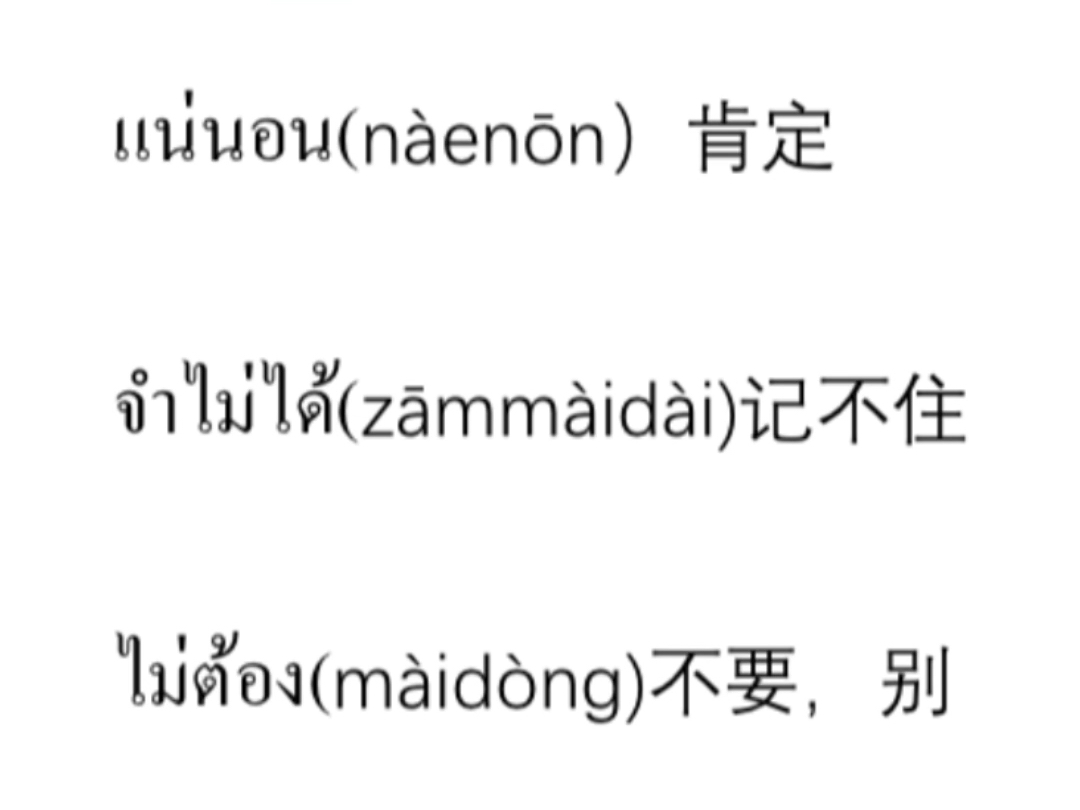 แน่นอน(nàenōn）肯定

จำไม่ได้(zāmmàidài)记不住

ไม่ต้อง(màidòng)不要，别